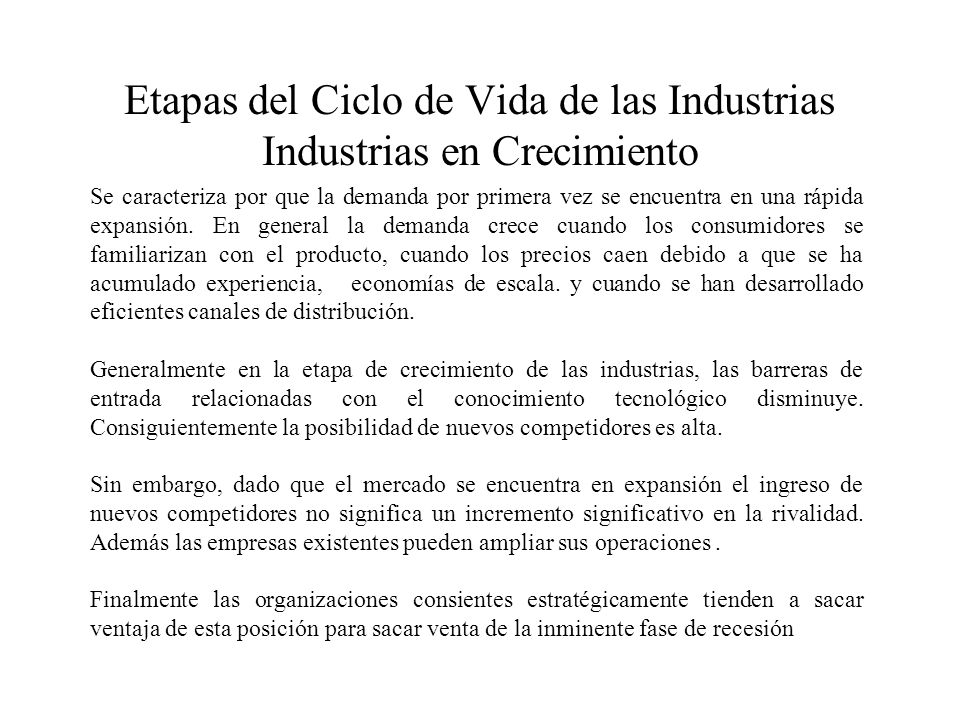 Etapas del Ciclo de Vida de las Industrias
Industrias en Crecimiento

Se caracteriza por que la demanda por primera vez se encuentra en una rápida expansión. En general la demanda crece cuando los consumidores se familiarizan con el producto, cuando los precios caen debido a que se ha acumulado experiencia, economías de escala. y cuando se han desarrollado eficientes canales de distribución.

Generalmente en la etapa de crecimiento de las industrias, las barreras de entrada relacionadas con el conocimiento tecnológico disminuye. Consiguientemente la posibilidad de nuevos competidores es alta.

Sin embargo, dado que el mercado se encuentra en expansión el ingreso de nuevos competidores no significa un incremento significativo en la rivalidad. Además las empresas existentes pueden ampliar sus operaciones .

Finalmente las organizaciones consientes estratégicamente tienden a sacar ventaja de esta posición para sacar venta de la inminente fase de recesión